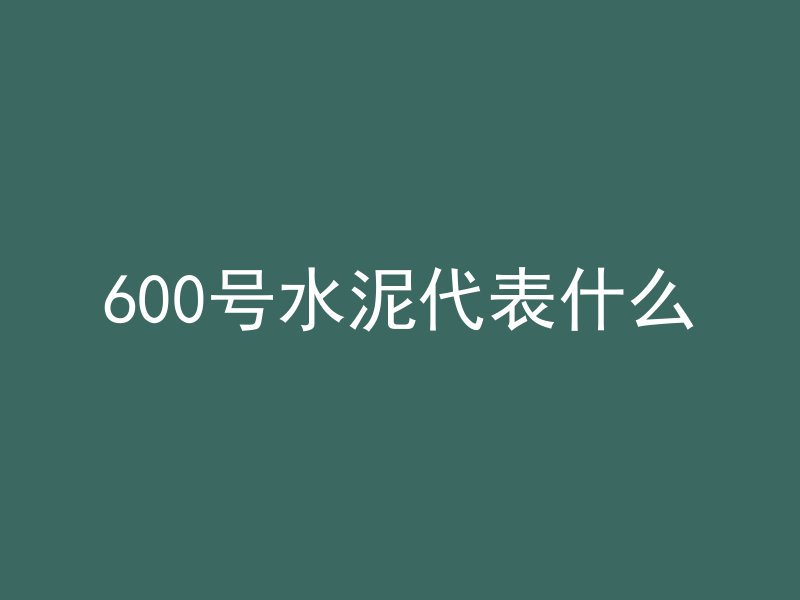 600号水泥代表什么